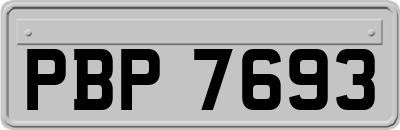 PBP 7693